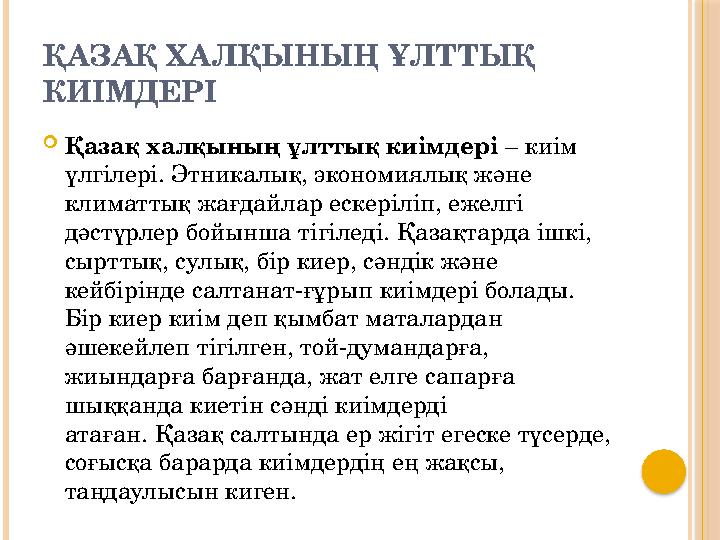 ҚАЗАҚ ХАЛҚЫНЫҢ ҰЛТТЫҚ КИІМДЕРІ

Қазақ халқының ұлттық киімдері – киім үлгілері. Этникалық, экономиялық және климаттық жағдайлар ескеріліп, ежелгі дәстүрлер бойынша тігіледі. Қазақтарда ішкі, сырттық, сулық, бір киер, сәндік және кейбірінде салтанат-ғұрып киімдері болады. Бір киер киім деп қымбат маталардан әшекейлеп тігілген, той-думандарға, жиындарға барғанда, жат елге сапарға шыққанда киетін сәнді киімдерді атаған. Қазақ салтында ер жігіт егеске түсерде, соғысқа барарда киімдердің ең жақсы, таңдаулысын киген.